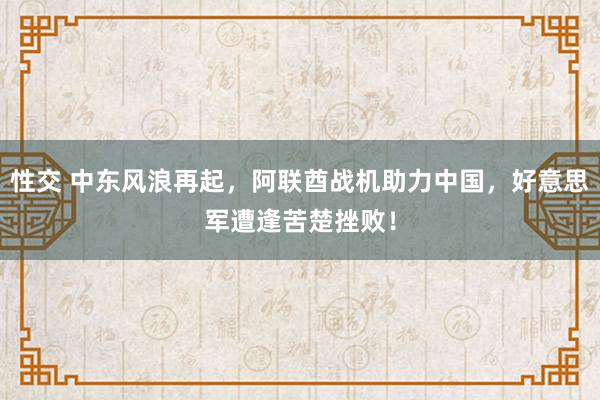 性交 中东风浪再起，阿联酋战机助力中国，好意思军遭逢苦楚挫败！